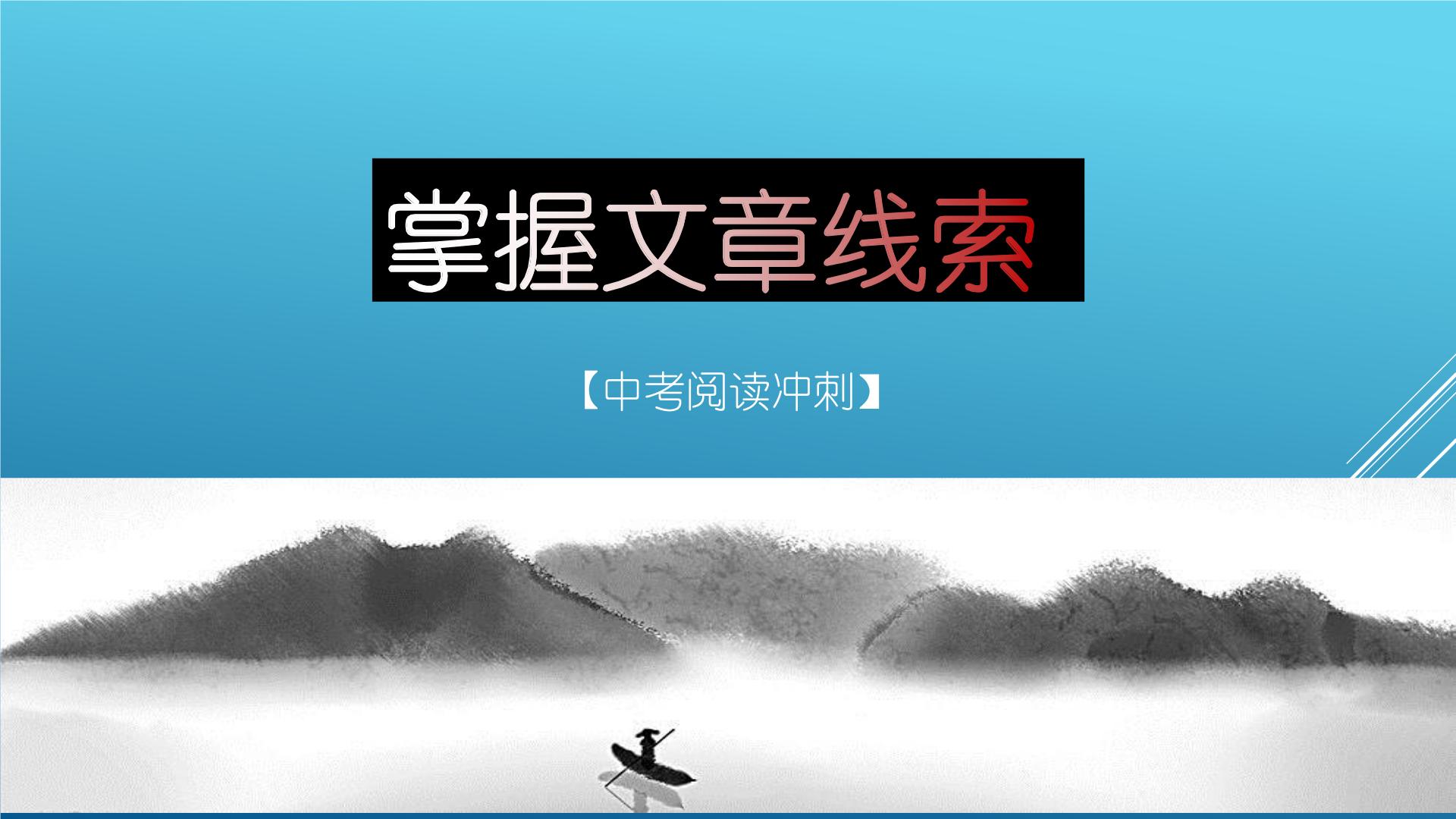 掌握文章线索

【中考阅读冲刺】